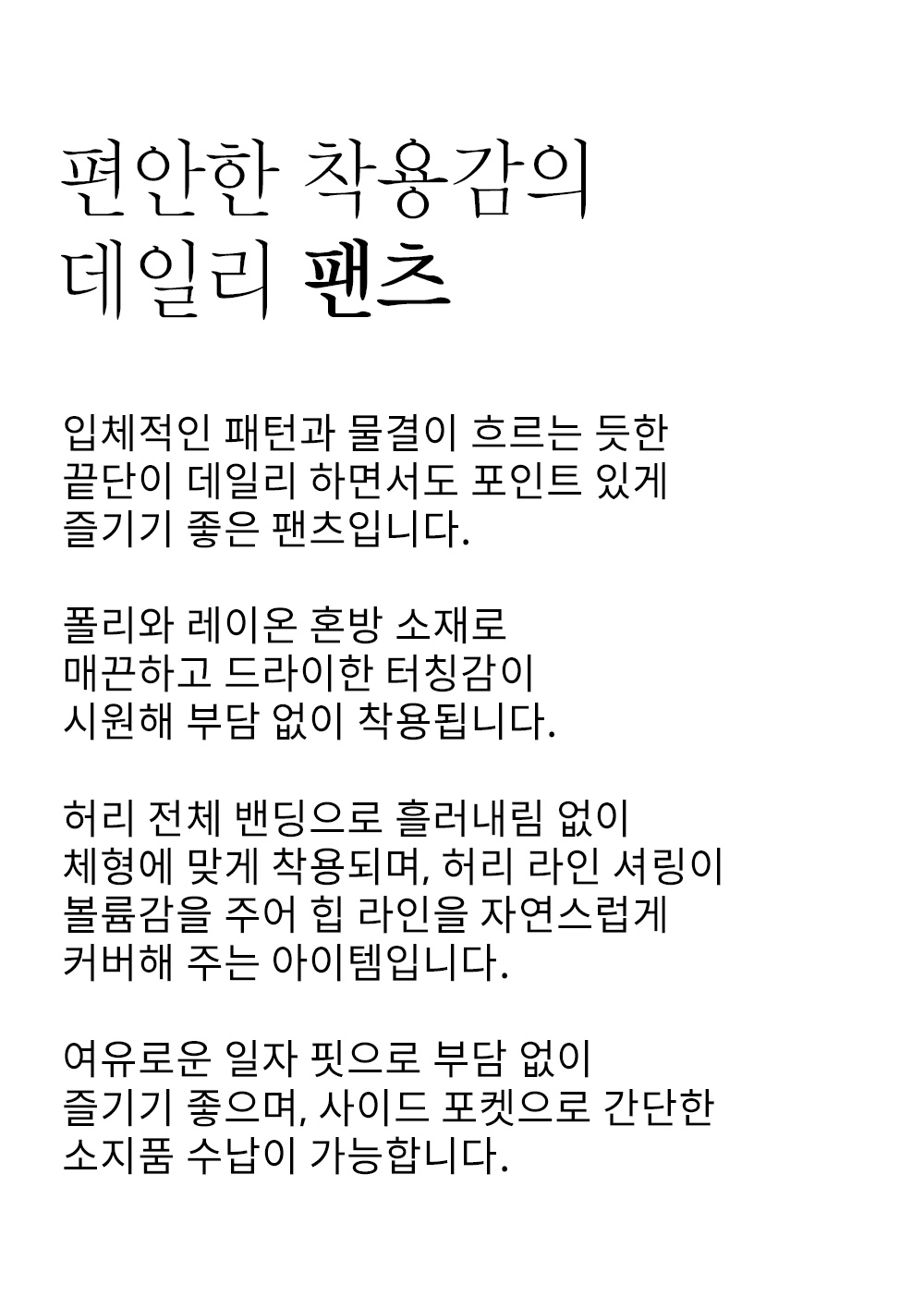 편안한 착용감의
데일리 팬츠

입체적인 패턴과 물결이 흐르는 듯한
끝단이 데일리 하면서도 포인트 있게
즐기기 좋은 팬츠입니다.

폴리와 레이온 혼방 소재로
매끈하고 드라이한 터칭감이
시원해 부담 없이 착용됩니다.

허리 전체 밴딩으로 흘러내림 없이
체형에 맞게 착용되며, 허리 라인 셔링이
볼륨감을 주어 힙 라인을 자연스럽게
커버해 주는 아이템입니다.

여유로운 일자 핏으로 부담 없이
즐기기 좋으며, 사이드 포켓으로 간단한
소지품 수납이 가능합니다.